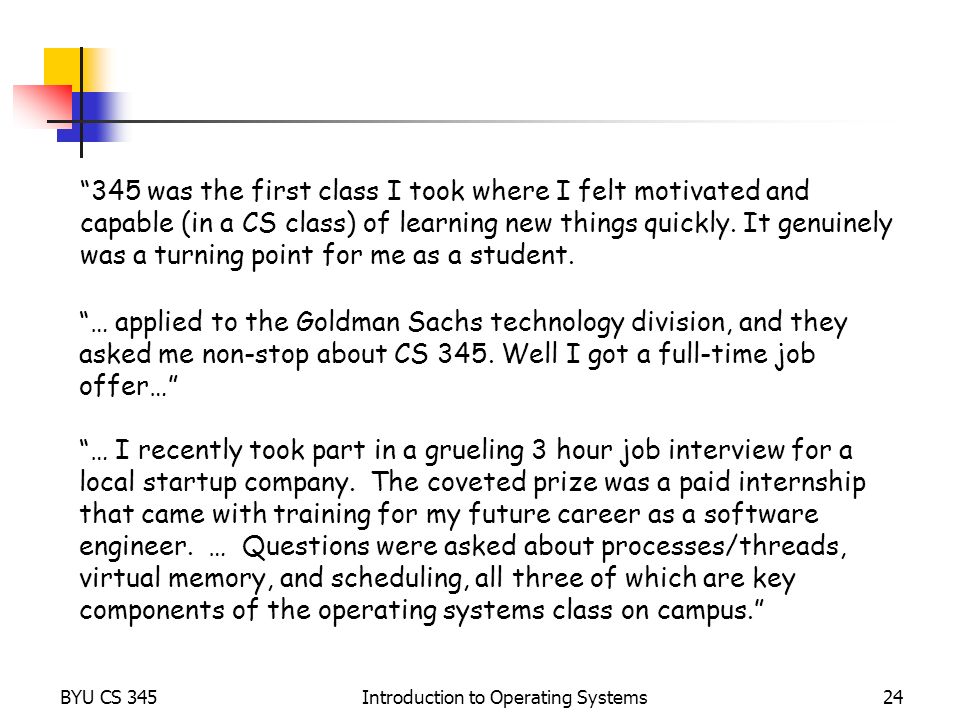 “345 was the first class I took where I felt motivated and capable (in a CS class) of learning new things quickly. It genuinely was a turning point for me as a student.

“… applied to the Goldman Sachs technology division, and they asked me non-stop about CS 345. Well I got a full-time job offer…”

“… I recently took part in a grueling 3 hour job interview for a local startup company. The coveted prize was a paid internship that came with training for my future career as a software engineer. … Questions were asked about processes/threads, virtual memory, and scheduling, all three of which are key components of the operating systems class on campus.”

BYU CS 345	Introduction to Operating Systems	24